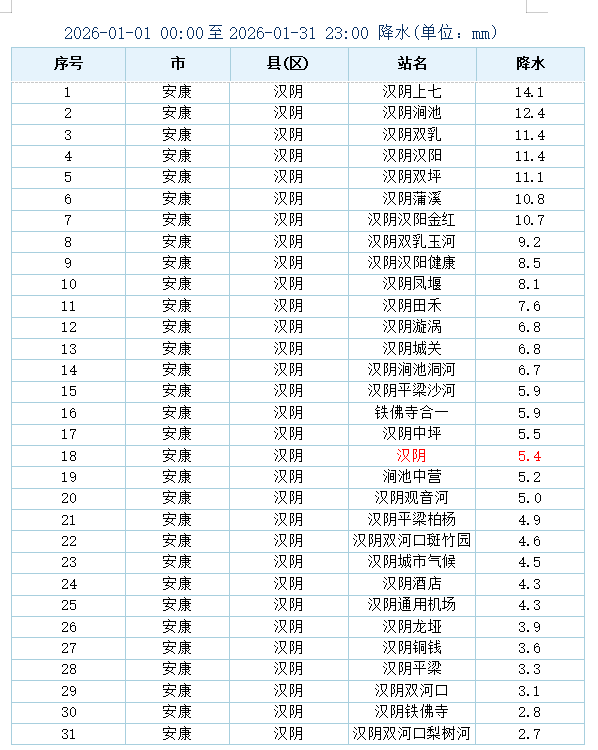 2026-01-01 00:00至 2026-01-31 23:00 降水(单位：mm)

| 序号 | 市 | 县(区) | 站名 | 降水 |
|---|---|---|---|---|
| 1 | 安康 | 汉阴 | 汉阴上七 | 14.1 |
| 2 | 安康 | 汉阴 | 汉阴涧池 | 12.4 |
| 3 | 安康 | 汉阴 | 汉阴双乳 | 11.4 |
| 4 | 安康 | 汉阴 | 汉阴汉阳 | 11.4 |
| 5 | 安康 | 汉阴 | 汉阴双坪 | 11.1 |
| 6 | 安康 | 汉阴 | 汉阴蒲溪 | 10.8 |
| 7 | 安康 | 汉阴 | 汉阴汉阳金红 | 10.7 |
| 8 | 安康 | 汉阴 | 汉阴双乳玉河 | 9.2 |
| 9 | 安康 | 汉阴 | 汉阴汉阳健康 | 8.5 |
| 10 | 安康 | 汉阴 | 汉阴凤堰 | 8.1 |
| 11 | 安康 | 汉阴 | 汉阴田禾 | 7.6 |
| 12 | 安康 | 汉阴 | 汉阴漩涡 | 6.8 |
| 13 | 安康 | 汉阴 | 汉阴城关 | 6.8 |
| 14 | 安康 | 汉阴 | 汉阴涧池洞河 | 6.7 |
| 15 | 安康 | 汉阴 | 汉阴平梁沙河 | 5.9 |
| 16 | 安康 | 汉阴 | 铁佛寺合一 | 5.9 |
| 17 | 安康 | 汉阴 | 汉阴中坪 | 5.5 |
| 18 | 安康 | 汉阴 | 汉阴 | 5.4 |
| 19 | 安康 | 汉阴 | 涧池中营 | 5.2 |
| 20 | 安康 | 汉阴 | 汉阴观音河 | 5.0 |
| 21 | 安康 | 汉阴 | 汉阴平梁柏杨 | 4.9 |
| 22 | 安康 | 汉阴 | 汉阴双河口斑竹园 | 4.6 |
| 23 | 安康 | 汉阴 | 汉阴城市气候 | 4.5 |
| 24 | 安康 | 汉阴 | 汉阴酒店 | 4.3 |
| 25 | 安康 | 汉阴 | 汉阴通用机场 | 4.3 |
| 26 | 安康 | 汉阴 | 汉阴龙垭 | 3.9 |
| 27 | 安康 | 汉阴 | 汉阴铜钱 | 3.6 |
| 28 | 安康 | 汉阴 | 汉阴平梁 | 3.3 |
| 29 | 安康 | 汉阴 | 汉阴双河口 | 3.1 |
| 30 | 安康 | 汉阴 | 汉阴铁佛寺 | 2.8 |
| 31 | 安康 | 汉阴 | 汉阴双河口梨树河 | 2.7 |